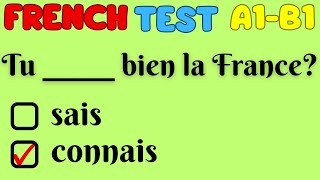 FRENCH TEST A1-B1

Tu _____ bien la France?

☐ sais

☑ connais